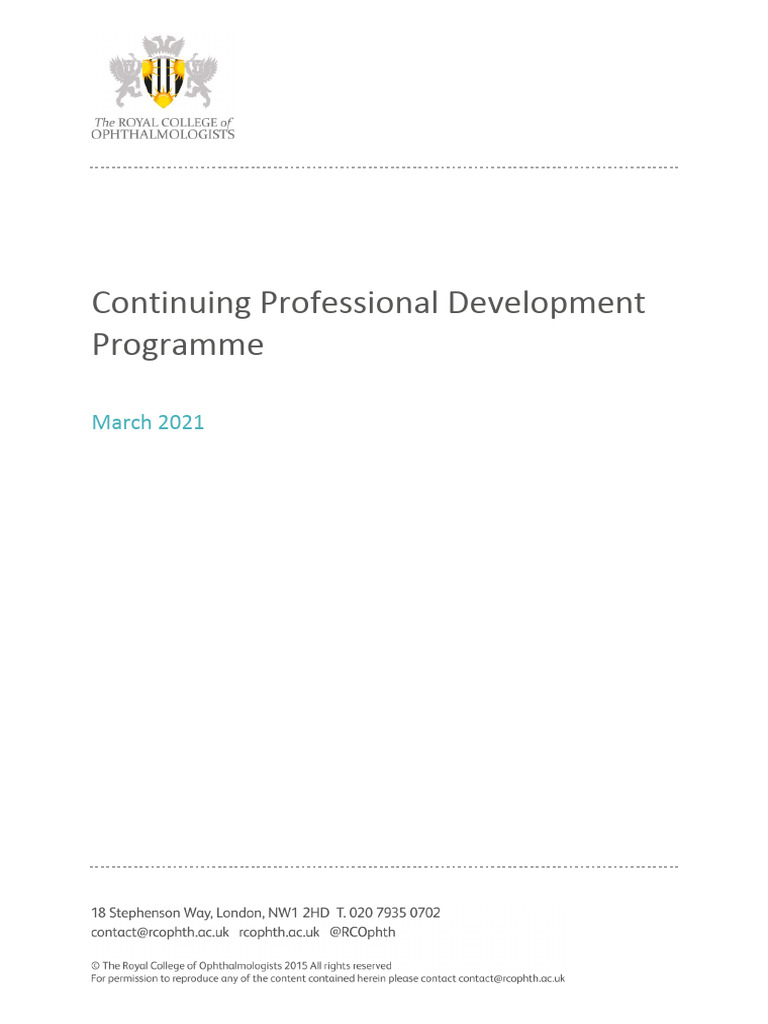 The ROYAL COLLEGE of OPHTHALMOLOGISTS

Continuing Professional Development Programme

March 2021

18 Stephenson Way, London, NW1 2HD T. 020 7935 0702
contact@rcophth.ac.uk rcophth.ac.uk @RCOphth

© The Royal College of Ophthalmologists 2015 All rights reserved
For permission to reproduce any of the content contained herein please contact contact@rcophth.ac.uk